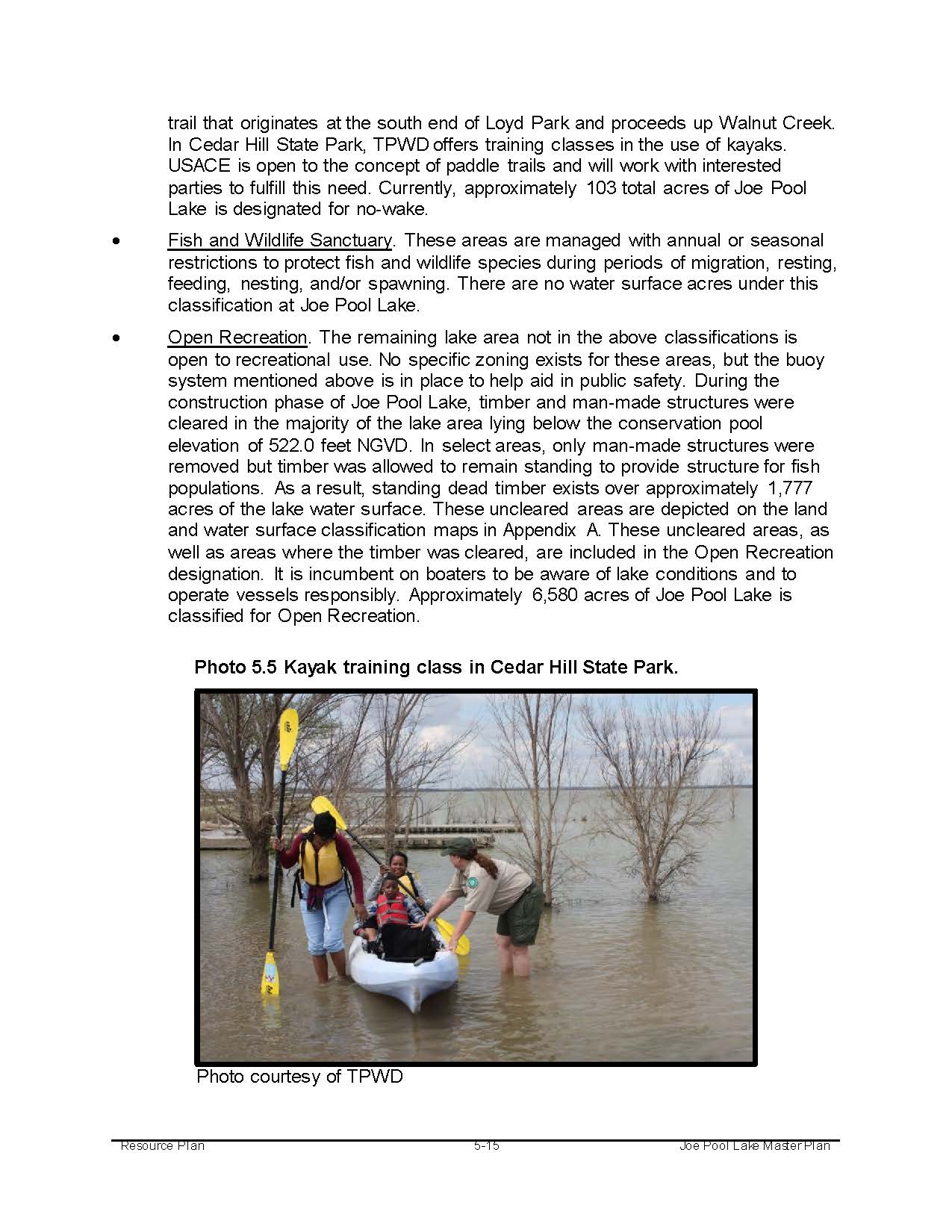 trail that originates at the south end of Loyd Park and proceeds up Walnut Creek. In Cedar Hill State Park, TPWD offers training classes in the use of kayaks. USACE is open to the concept of paddle trails and will work with interested parties to fulfill this need. Currently, approximately 103 total acres of Joe Pool Lake is designated for no-wake.

• Fish and Wildlife Sanctuary. These areas are managed with annual or seasonal restrictions to protect fish and wildlife species during periods of migration, resting, feeding, nesting, and/or spawning. There are no water surface acres under this classification at Joe Pool Lake.

• Open Recreation. The remaining lake area not in the above classifications is open to recreational use. No specific zoning exists for these areas, but the buoy system mentioned above is in place to help aid in public safety. During the construction phase of Joe Pool Lake, timber and man-made structures were cleared in the majority of the lake area lying below the conservation pool elevation of 522.0 feet NGVD. In select areas, only man-made structures were removed but timber was allowed to remain standing to provide structure for fish populations. As a result, standing dead timber exists over approximately 1,777 acres of the lake water surface. These uncleared areas are depicted on the land and water surface classification maps in Appendix A. These uncleared areas, as well as areas where the timber was cleared, are included in the Open Recreation designation. It is incumbent on boaters to be aware of lake conditions and to operate vessels responsibly. Approximately 6,580 acres of Joe Pool Lake is classified for Open Recreation.

Photo 5.5 Kayak training class in Cedar Hill State Park.

Photo courtesy of TPWD

Resource Plan 5-15 Joe Pool Lake Master Plan